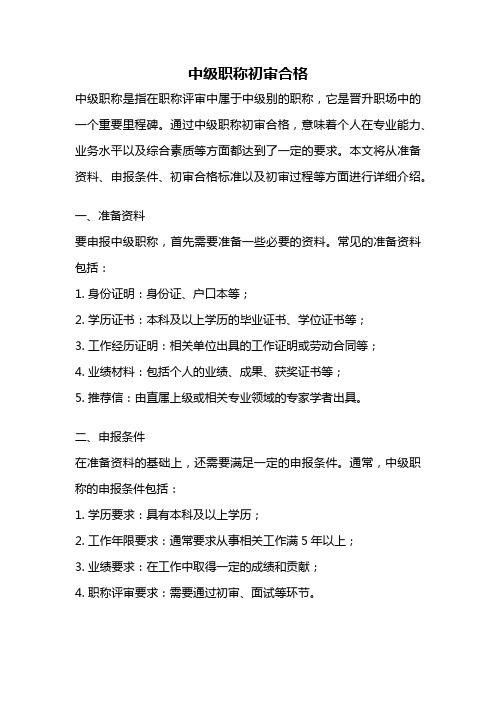 中级职称初审合格

中级职称是指在职称评审中属于中级别的职称，它是晋升职场中的一个重要里程碑。通过中级职称初审合格，意味着个人在专业能力、业务水平以及综合素质等方面都达到了一定的要求。本文将从准备资料、申报条件、初审合格标准以及初审过程等方面进行详细介绍。

一、准备资料

要申报中级职称，首先需要准备一些必要的资料。常见的准备资料包括：

1. 身份证明：身份证、户口本等；

2. 学历证书：本科及以上学历的毕业证书、学位证书等；

3. 工作经历证明：相关单位出具的工作证明或劳动合同等；

4. 业绩材料：包括个人的业绩、成果、获奖证书等；

5. 推荐信：由直属上级或相关专业领域的专家学者出具。

二、申报条件

在准备资料的基础上，还需要满足一定的申报条件。通常，中级职称的申报条件包括：

1. 学历要求：具有本科及以上学历；

2. 工作年限要求：通常要求从事相关工作满 5 年以上；

3. 业绩要求：在工作中取得一定的成绩和贡献；

4. 职称评审要求：需要通过初审、面试等环节。